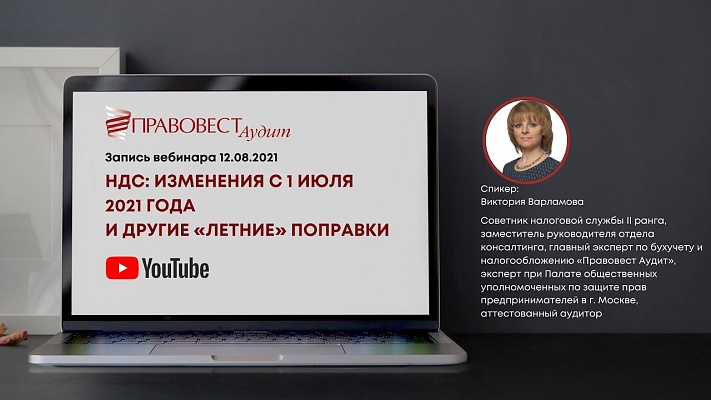 ПРАВОВЕСТ Аудит

Запись вебинара 12.08.2021

НДС: ИЗМЕНЕНИЯ С 1 ИЮЛЯ 2021 ГОДА И ДРУГИЕ «ЛЕТНИЕ» ПОПРАВКИ

YouTube

Спикер:
Виктория Варламова

Советник налоговой службы II ранга, заместитель руководителя отдела консалтинга, главный эксперт по бухучету и налогообложению «Правовест Аудит», эксперт при Палате общественных уполномоченных по защите прав предпринимателей в г. Москве, аттестованный аудитор